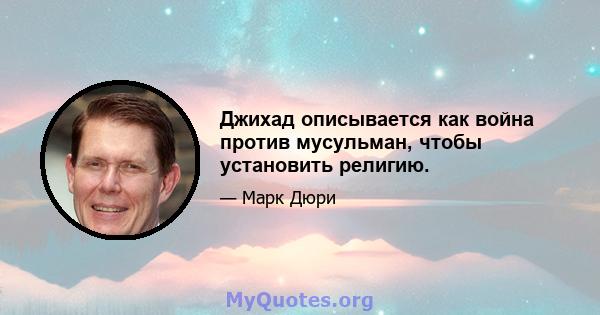 Джихад описывается как война против мусульман, чтобы установить религию.

— Марк Дюри

MyQuotes.org